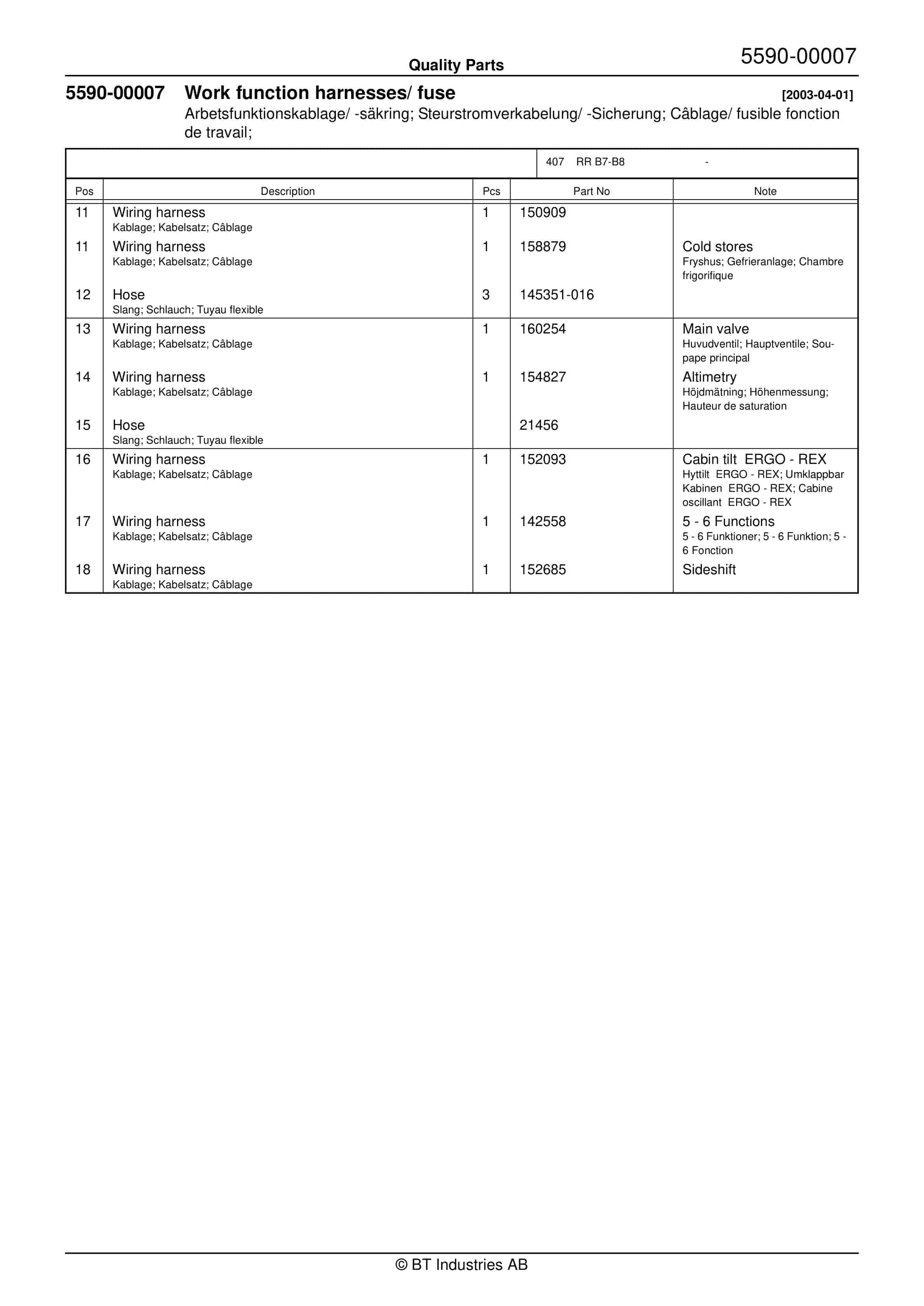 Quality Parts

5590-00007

5590-00007 Work function harnesses/ fuse [2003-04-01]

Arbetsfunktionskablage/ -säkring; Steurstromverkabelung/ -Sicherung; Câblage/ fusible fonction de travail;

407 RR B7-B8 -

| Pos | Description | Pcs | Part No | Note |
|---|---|---|---|---|
| 11 | Wiring harness Kablage; Kabelsatz; Câblage | 1 | 150909 | |
| 11 | Wiring harness Kablage; Kabelsatz; Câblage | 1 | 158879 | Cold stores Fryshus; Gefrieranlage; Chambre frigorifique |
| 12 | Hose Slang; Schlauch; Tuyau flexible | 3 | 145351-016 | |
| 13 | Wiring harness Kablage; Kabelsatz; Câblage | 1 | 160254 | Main valve Huvudventil; Hauptventile; Soupape principal |
| 14 | Wiring harness Kablage; Kabelsatz; Câblage | 1 | 154827 | Altimetry Höjdmätning; Höhenmessung; Hauteur de saturation |
| 15 | Hose Slang; Schlauch; Tuyau flexible | | 21456 | |
| 16 | Wiring harness Kablage; Kabelsatz; Câblage | 1 | 152093 | Cabin tilt ERGO - REX Hyttilt ERGO - REX; Umklappbar Kabinen ERGO - REX; Cabine oscillant ERGO - REX |
| 17 | Wiring harness Kablage; Kabelsatz; Câblage | 1 | 142558 | 5 - 6 Functions 5 - 6 Funktioner; 5 - 6 Funktion; 5 - 6 Fonction |
| 18 | Wiring harness Kablage; Kabelsatz; Câblage | 1 | 152685 | Sideshift |

© BT Industries AB